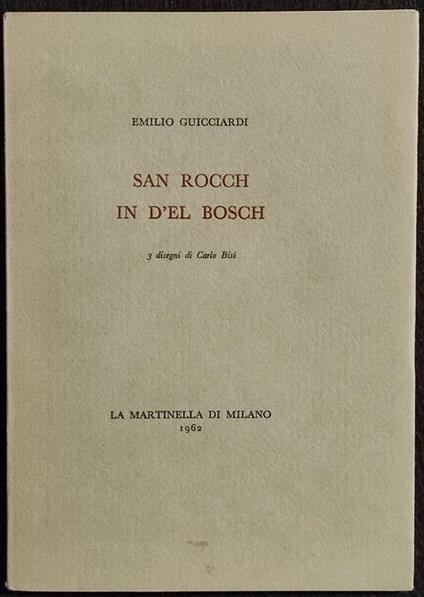 EMILIO GUICCIARDI

SAN ROCCH
IN D'EL BOSCH

3 disegni di Carlo Bisi

LA MARTINELLA DI MILANO
1962